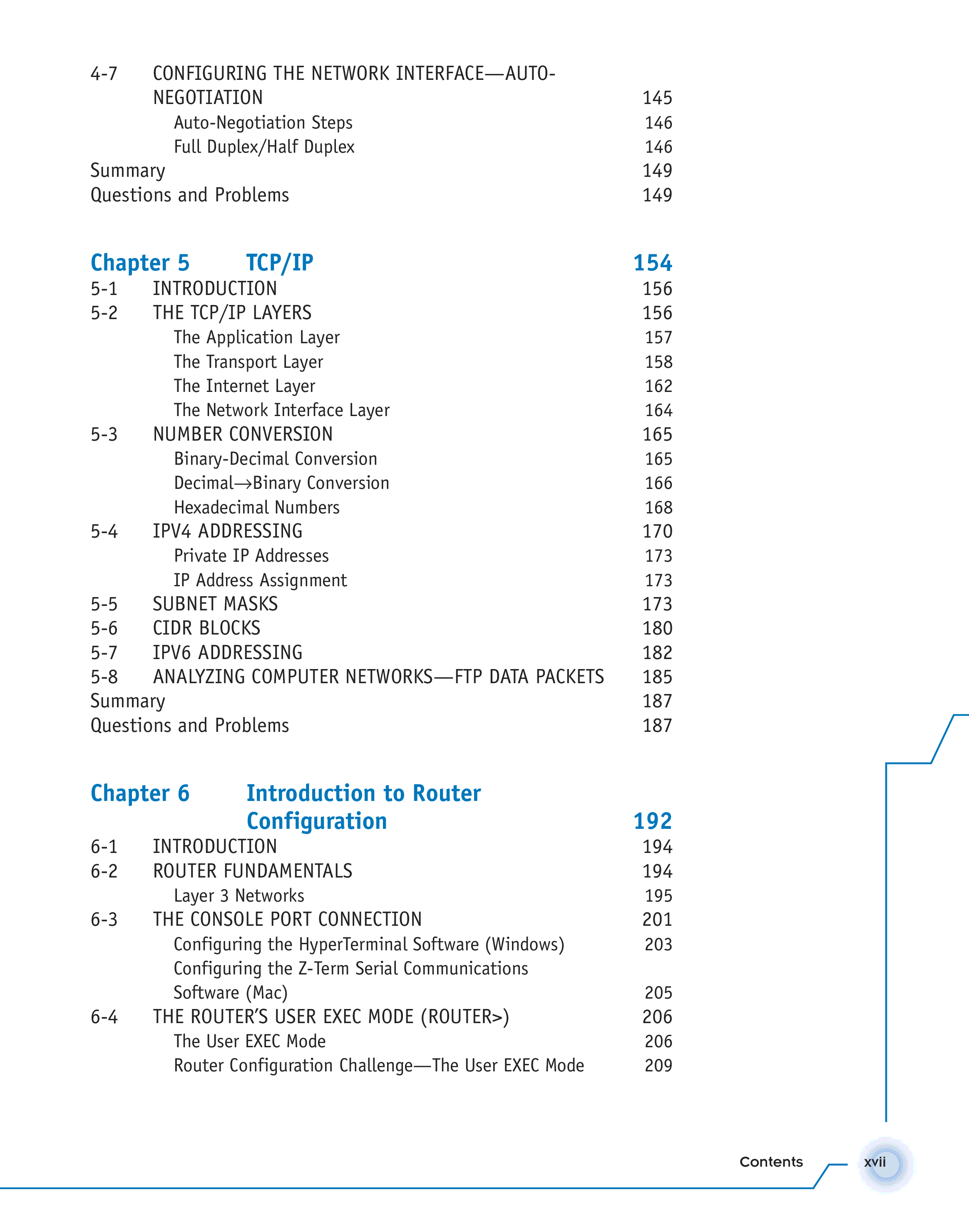 4-7 CONFIGURING THE NETWORK INTERFACE—AUTO-NEGOTIATION 145
Auto-Negotiation Steps 146
Full Duplex/Half Duplex 146
Summary 149
Questions and Problems 149

Chapter 5 TCP/IP 154
5-1 INTRODUCTION 156
5-2 THE TCP/IP LAYERS 156
The Application Layer 157
The Transport Layer 158
The Internet Layer 162
The Network Interface Layer 164
5-3 NUMBER CONVERSION 165
Binary-Decimal Conversion 165
Decimal→Binary Conversion 166
Hexadecimal Numbers 168
5-4 IPV4 ADDRESSING 170
Private IP Addresses 173
IP Address Assignment 173
5-5 SUBNET MASKS 173
5-6 CIDR BLOCKS 180
5-7 IPV6 ADDRESSING 182
5-8 ANALYZING COMPUTER NETWORKS—FTP DATA PACKETS 185
Summary 187
Questions and Problems 187

Chapter 6 Introduction to Router Configuration 192
6-1 INTRODUCTION 194
6-2 ROUTER FUNDAMENTALS 194
Layer 3 Networks 195
6-3 THE CONSOLE PORT CONNECTION 201
Configuring the HyperTerminal Software (Windows) 203
Configuring the Z-Term Serial Communications Software (Mac) 205
6-4 THE ROUTER'S USER EXEC MODE (ROUTER>) 206
The User EXEC Mode 206
Router Configuration Challenge—The User EXEC Mode 209

Contents xvii